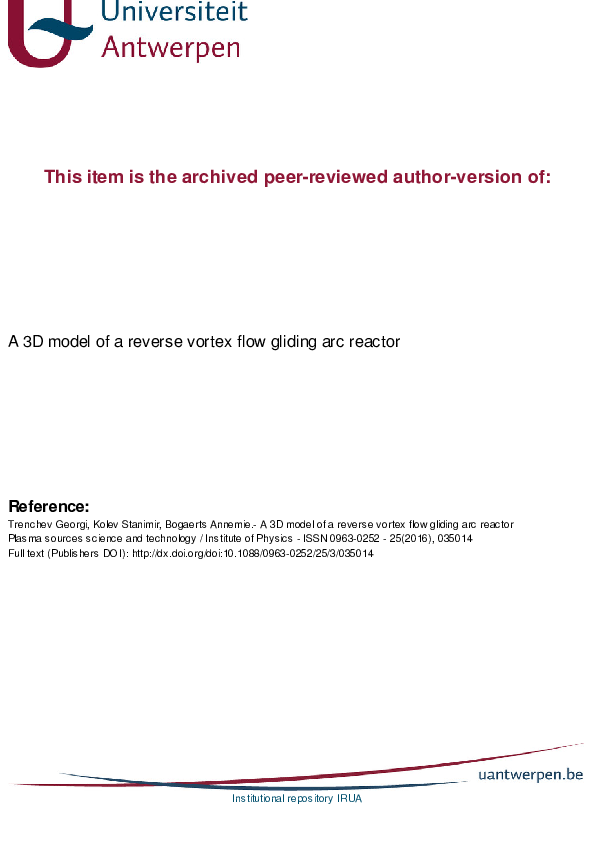 Universiteit
Antwerpen

This item is the archived peer-reviewed author-version of:

A 3D model of a reverse vortex flow gliding arc reactor

Reference:
Trenchev Georgi, Kolev Stanimir, Bogaerts Annemie.- A 3D model of a reverse vortex flow gliding arc reactor
Plasma sources science and technology / Institute of Physics - ISSN 0963-0252 - 25(2016), 035014
Full text (Publishers DOI): http://dx.doi.org/doi:10.1088/0963-0252/25/3/035014

uantwerpen.be

Institutional repository IRUA